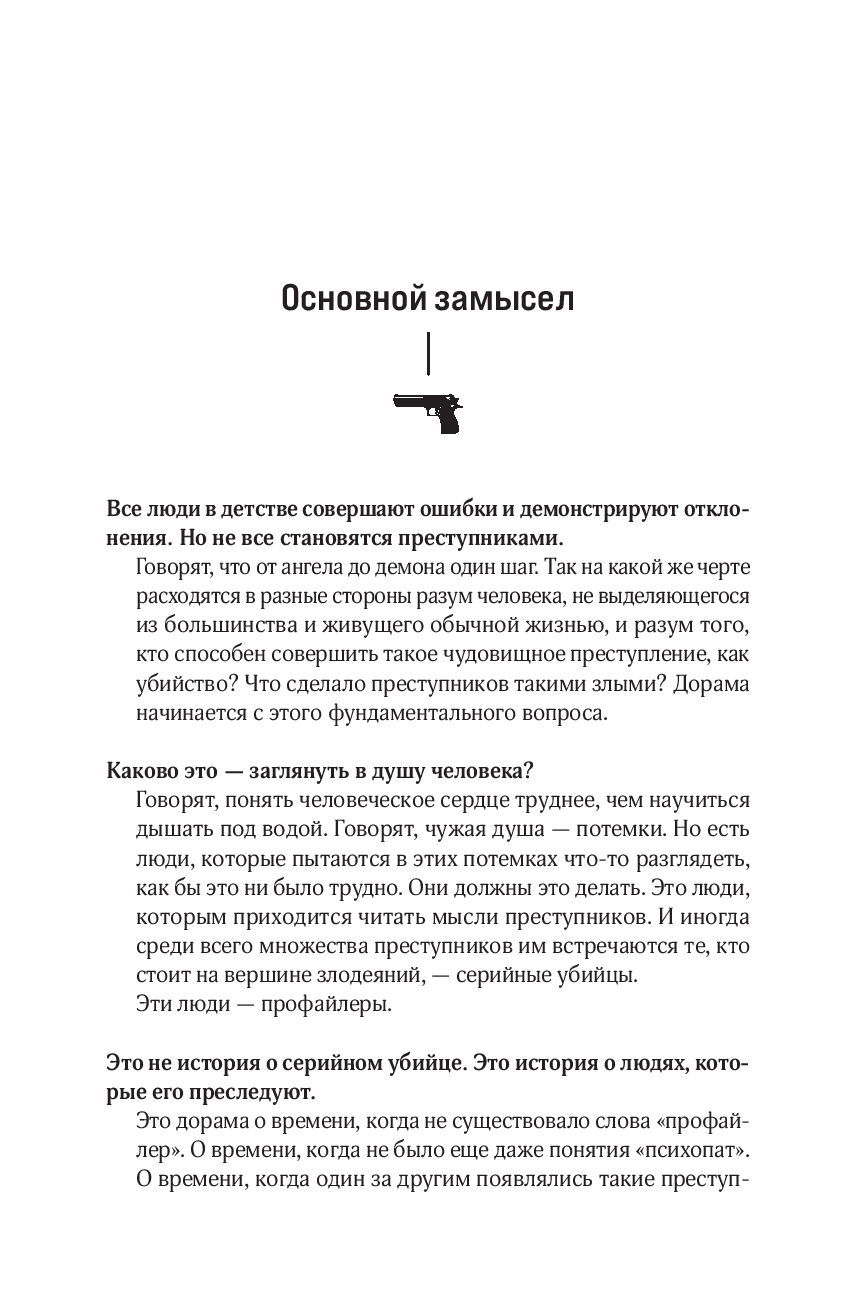 Основной замысел

Все люди в детстве совершают ошибки и демонстрируют отклонения. Но не все становятся преступниками.

Говорят, что от ангела до демона один шаг. Так на какой же черте расходятся в разные стороны разум человека, не выделяющегося из большинства и живущего обычной жизнью, и разум того, кто способен совершить такое чудовищное преступление, как убийство? Что сделало преступников такими злыми? Дорама начинается с этого фундаментального вопроса.

Каково это — заглянуть в душу человека?

Говорят, понять человеческое сердце труднее, чем научиться дышать под водой. Говорят, чужая душа — потемки. Но есть люди, которые пытаются в этих потемках что-то разглядеть, как бы это ни было трудно. Они должны это делать. Это люди, которым приходится читать мысли преступников. И иногда среди всего множества преступников им встречаются те, кто стоит на вершине злодеяний, — серийные убийцы.

Эти люди — профайлеры.

Это не история о серийном убийце. Это история о людях, которые его преследуют.

Это дорама о времени, когда не существовало слова «профайлер». О времени, когда не было еще даже понятия «психопат». О времени, когда один за другим появлялись такие преступ-